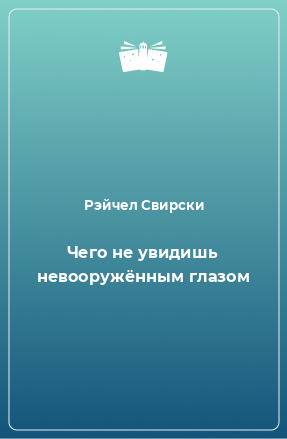 Рэйчел Свирски

Чего не увидишь невооружённым глазом